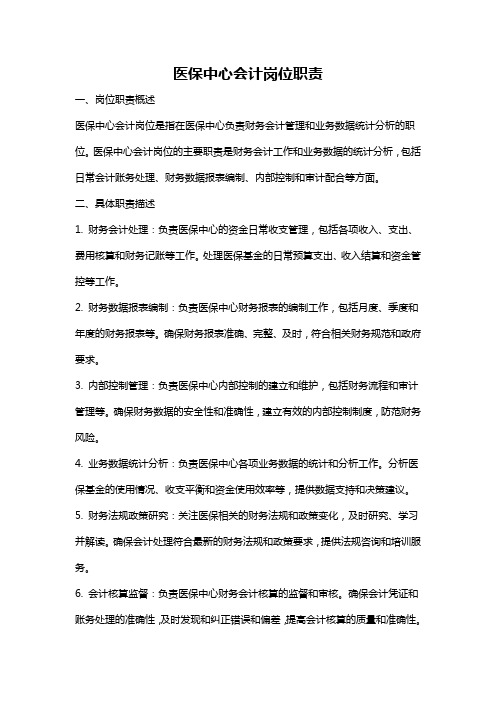 医保中心会计岗位职责

一、岗位职责概述

医保中心会计岗位是指在医保中心负责财务会计管理和业务数据统计分析的职位。医保中心会计岗位的主要职责是财务会计工作和业务数据的统计分析，包括日常会计账务处理、财务数据报表编制、内部控制和审计配合等方面。

二、具体职责描述

1. 财务会计处理：负责医保中心的资金日常收支管理，包括各项收入、支出、费用核算和财务记账等工作。处理医保基金的日常预算支出、收入结算和资金管控等工作。

2. 财务数据报表编制：负责医保中心财务报表的编制工作，包括月度、季度和年度的财务报表等。确保财务报表准确、完整、及时，符合相关财务规范和政府要求。

3. 内部控制管理：负责医保中心内部控制的建立和维护，包括财务流程和审计管理等。确保财务数据的安全性和准确性，建立有效的内部控制制度，防范财务风险。

4. 业务数据统计分析：负责医保中心各项业务数据的统计和分析工作。分析医保基金的使用情况、收支平衡和资金使用效率等，提供数据支持和决策建议。

5. 财务法规政策研究：关注医保相关的财务法规和政策变化，及时研究、学习并解读。确保会计处理符合最新的财务法规和政策要求，提供法规咨询和培训服务。

6. 会计核算监督：负责医保中心财务会计核算的监督和审核。确保会计凭证和账务处理的准确性，及时发现和纠正错误和偏差，提高会计核算的质量和准确性。